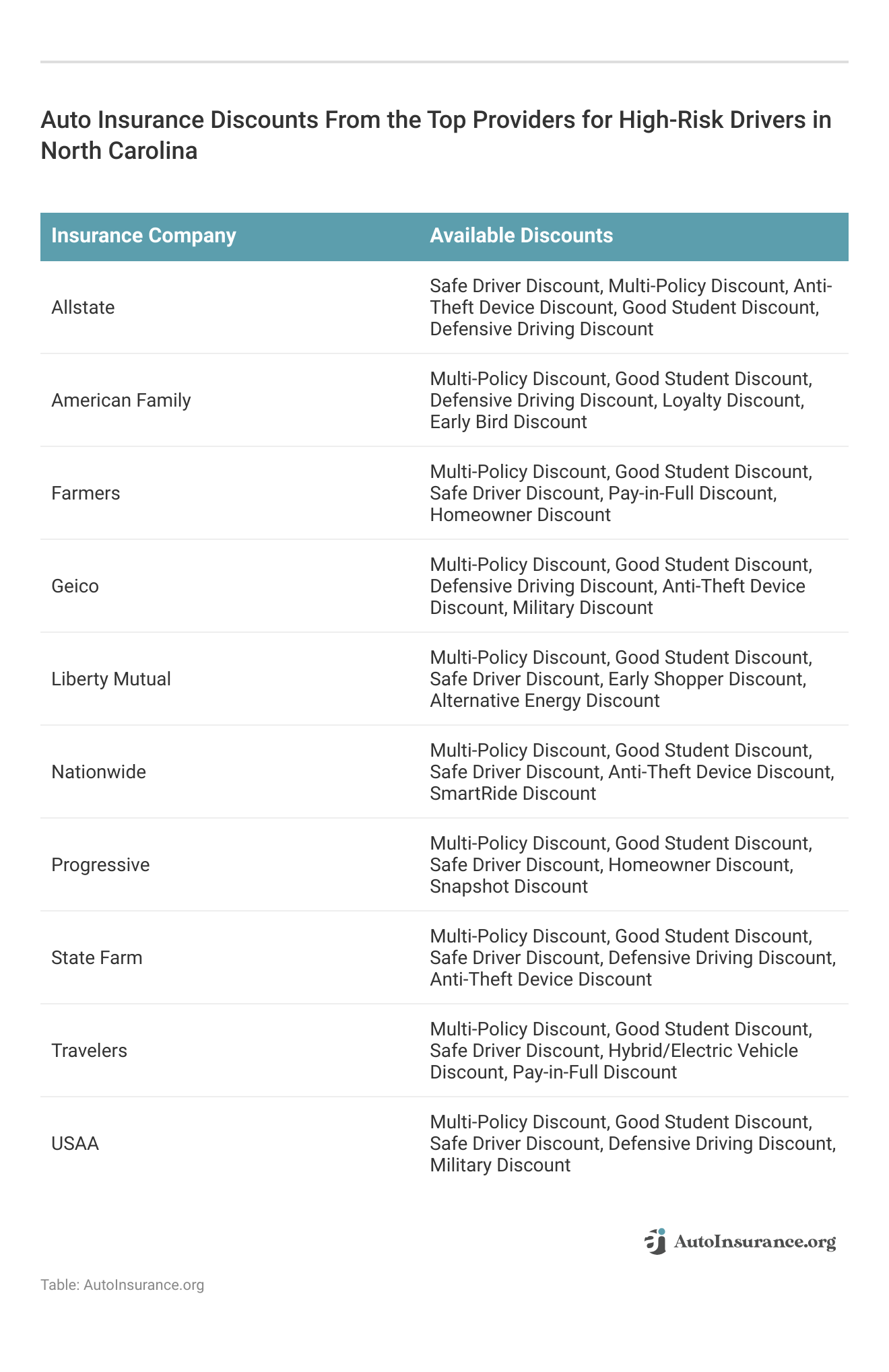 Auto Insurance Discounts From the Top Providers for High-Risk Drivers in North Carolina

| Insurance Company | Available Discounts |
|---|---|
| Allstate | Safe Driver Discount, Multi-Policy Discount, Anti-Theft Device Discount, Good Student Discount, Defensive Driving Discount |
| American Family | Multi-Policy Discount, Good Student Discount, Defensive Driving Discount, Loyalty Discount, Early Bird Discount |
| Farmers | Multi-Policy Discount, Good Student Discount, Safe Driver Discount, Pay-in-Full Discount, Homeowner Discount |
| Geico | Multi-Policy Discount, Good Student Discount, Defensive Driving Discount, Anti-Theft Device Discount, Military Discount |
| Liberty Mutual | Multi-Policy Discount, Good Student Discount, Safe Driver Discount, Early Shopper Discount, Alternative Energy Discount |
| Nationwide | Multi-Policy Discount, Good Student Discount, Safe Driver Discount, Anti-Theft Device Discount, SmartRide Discount |
| Progressive | Multi-Policy Discount, Good Student Discount, Safe Driver Discount, Homeowner Discount, Snapshot Discount |
| State Farm | Multi-Policy Discount, Good Student Discount, Safe Driver Discount, Defensive Driving Discount, Anti-Theft Device Discount |
| Travelers | Multi-Policy Discount, Good Student Discount, Safe Driver Discount, Hybrid/Electric Vehicle Discount, Pay-in-Full Discount |
| USAA | Multi-Policy Discount, Good Student Discount, Safe Driver Discount, Defensive Driving Discount, Military Discount |

AutoInsurance.org

Table: AutoInsurance.org